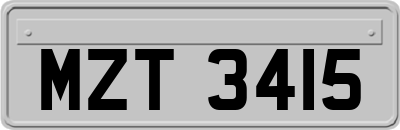 MZT 3415